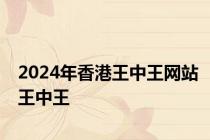 2024年香港王中王网站王中王